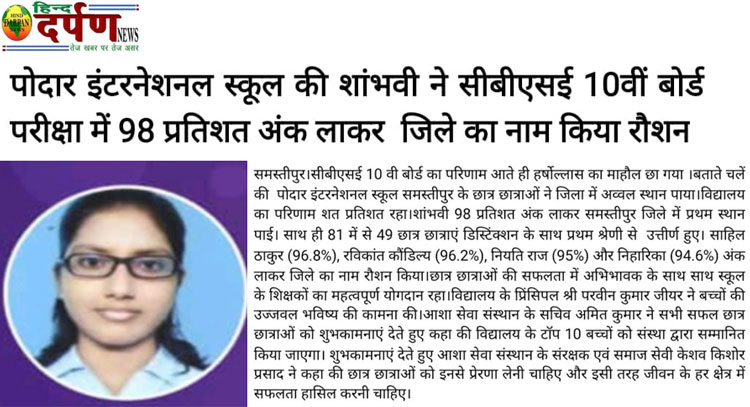 HIND DARPAN NEWS
हिन्द दर्पण NEWS
तेज खबर पर तेज असर

पोदार इंटरनेशनल स्कूल की शांभवी ने सीबीएसई 10वीं बोर्ड परीक्षा में 98 प्रतिशत अंक लाकर जिले का नाम किया रौशन

समस्तीपुर।सीबीएसई 10 वी बोर्ड का परिणाम आते ही हर्षोल्लास का माहौल छा गया ।बताते चलें की पोदार इंटरनेशनल स्कूल समस्तीपुर के छात्र छात्राओं ने जिला में अव्वल स्थान पाया।विद्यालय का परिणाम शत प्रतिशत रहा।शांभवी 98 प्रतिशत अंक लाकर समस्तीपुर जिले में प्रथम स्थान पाई। साथ ही 81 में से 49 छात्र छात्राएं डिस्टिंक्शन के साथ प्रथम श्रेणी से उत्तीर्ण हुए। साहिल ठाकुर (96.8%), रविकांत कौंडिल्य (96.2%), नियति राज (95%) और निहारिका (94.6%) अंक लाकर जिले का नाम रौशन किया।छात्र छात्राओं की सफलता में अभिभावक के साथ साथ स्कूल के शिक्षकों का महत्वपूर्ण योगदान रहा।विद्यालय के प्रिंसिपल श्री परवीन कुमार जीयर ने बच्चों की उज्जवल भविष्य की कामना की।आशा सेवा संस्थान के सचिव अमित कुमार ने सभी सफल छात्र छात्राओं को शुभकामनाएं देते हुए कहा की विद्यालय के टॉप 10 बच्चों को संस्था द्वारा सम्मानित किया जाएगा। शुभकामनाएं देते हुए आशा सेवा संस्थान के संरक्षक एवं समाज सेवी केशव किशोर प्रसाद ने कहा की छात्र छात्राओं को इनसे प्रेरणा लेनी चाहिए और इसी तरह जीवन के हर क्षेत्र में सफलता हासिल करनी चाहिए।